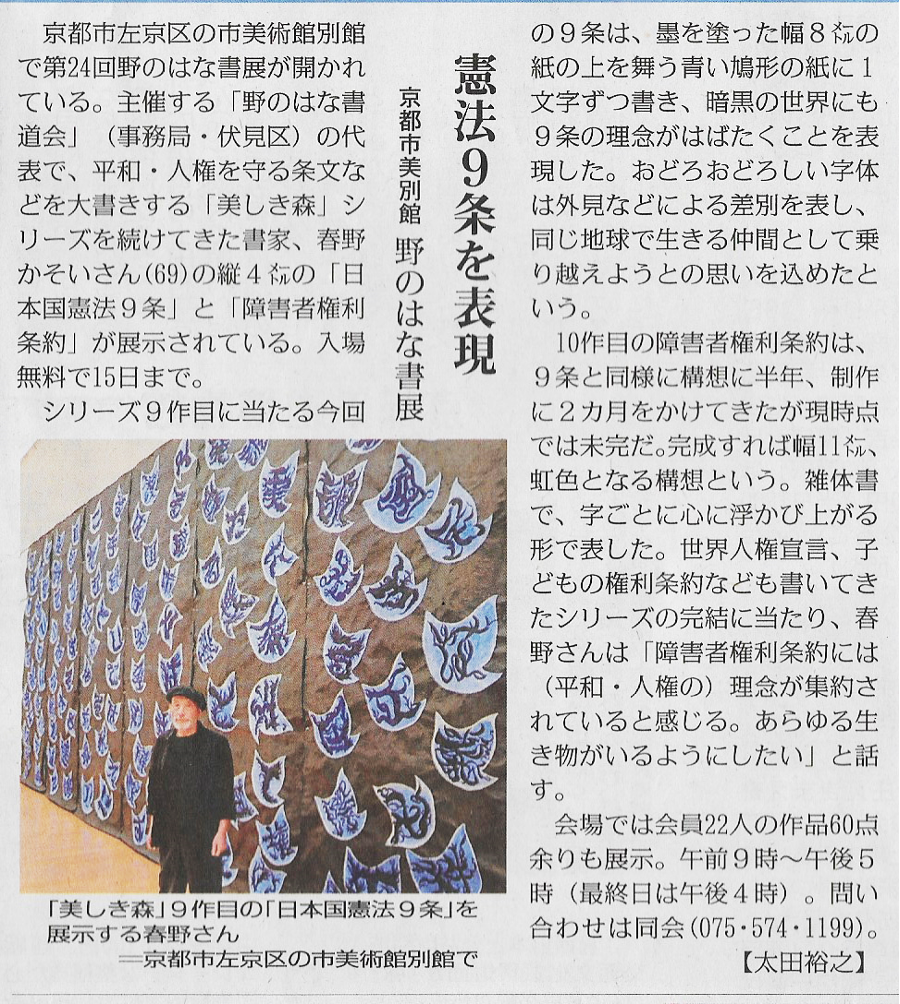 憲法9条を表現

京都市美別館　野のはな書展

京都市左京区の市美術館別館で第24回野のはな書展が開かれている。主催する「野のはな書道会」（事務局・伏見区）の代表で、平和・人権を守る条文などを大書きする「美しき森」シリーズを続けてきた書家、春野かそいさん(69)の縦4㍍の「日本国憲法9条」と「障害者権利条約」が展示されている。入場無料で15日まで。

シリーズ9作目に当たる今回の9条は、墨を塗った幅8㍍の紙の上を舞う青い鳩形の紙に1文字ずつ書き、暗黒の世界にも9条の理念がはばたくことを表現した。おどろおどろしい字体は外見などによる差別を表し、同じ地球で生きる仲間として乗り越えようとの思いを込めたという。

10作目の障害者権利条約は、9条と同様に構想に半年、制作に2カ月をかけてきたが現時点では未完だ。完成すれば幅11㍍、虹色となる構想という。雑体書で、字ごとに心に浮かび上がる形で表した。世界人権宣言、子どもの権利条約なども書いてきたシリーズの完結に当たり、春野さんは「障害者権利条約には（平和・人権の）理念が集約されていると感じる。あらゆる生き物がいるようにしたい」と話す。

会場では会員22人の作品60点余りも展示。午前9時～午後5時（最終日は午後4時）。問い合わせは同会（075・574・1199）。

【太田裕之】

「美しき森」9作目の「日本国憲法9条」を展示する春野さん
＝京都市左京区の市美術館別館で